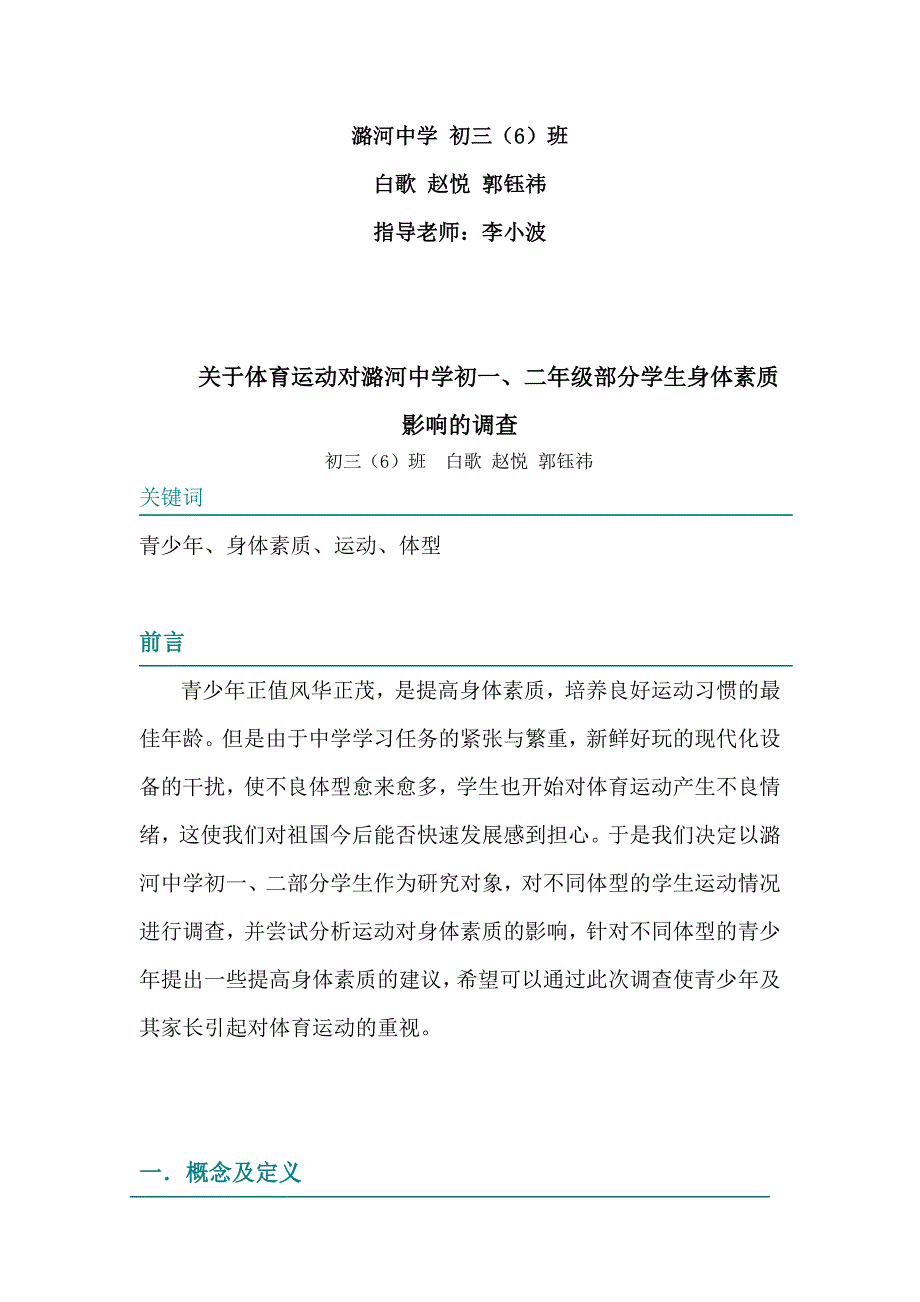 潞河中学 初三（6）班

白歌 赵悦 郭钰祎

指导老师：李小波

关于体育运动对潞河中学初一、二年级部分学生身体素质影响的调查

初三（6）班 白歌 赵悦 郭钰祎

关键词

青少年、身体素质、运动、体型

前言

青少年正值风华正茂，是提高身体素质，培养良好运动习惯的最佳年龄。但是由于中学学习任务的紧张与繁重，新鲜好玩的现代化设备的干扰，使不良体型愈来愈多，学生也开始对体育运动产生不良情绪，这使我们对祖国今后能否快速发展感到担心。于是我们决定以潞河中学初一、二部分学生作为研究对象，对不同体型的学生运动情况进行调查，并尝试分析运动对身体素质的影响，针对不同体型的青少年提出一些提高身体素质的建议，希望可以通过此次调查使青少年及其家长引起对体育运动的重视。

一．概念及定义